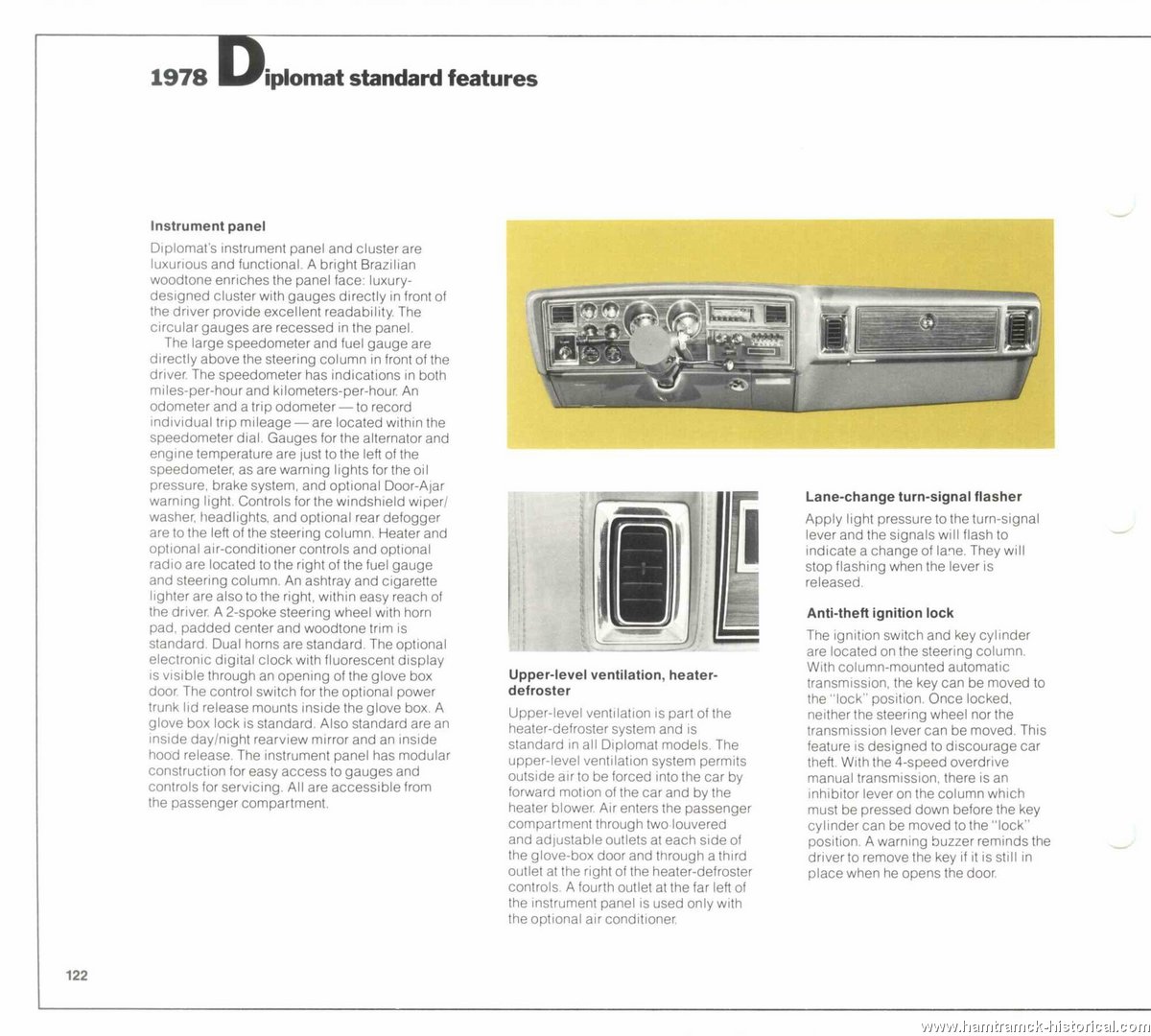 1978 Diplomat standard features

Instrument panel

Diplomat's instrument panel and cluster are luxurious and functional. A bright Brazilian woodtone enriches the panel face: luxury-designed cluster with gauges directly in front of the driver provide excellent readability. The circular gauges are recessed in the panel.

The large speedometer and fuel gauge are directly above the steering column in front of the driver. The speedometer has indications in both miles-per-hour and kilometers-per-hour. An odometer and a trip odometer — to record individual trip mileage — are located within the speedometer dial. Gauges for the alternator and engine temperature are just to the left of the speedometer, as are warning lights for the oil pressure, brake system, and optional Door-Ajar warning light. Controls for the windshield wiper/washer, headlights, and optional rear defogger are to the left of the steering column. Heater and optional air-conditioner controls and optional radio are located to the right of the fuel gauge and steering column. An ashtray and cigarette lighter are also to the right, within easy reach of the driver. A 2-spoke steering wheel with horn pad, padded center and woodtone trim is standard. Dual horns are standard. The optional electronic digital clock with fluorescent display is visible through an opening of the glove box door. The control switch for the optional power trunk lid release mounts inside the glove box. A glove box lock is standard. Also standard are an inside day/night rearview mirror and an inside hood release. The instrument panel has modular construction for easy access to gauges and controls for servicing. All are accessible from the passenger compartment.

Upper-level ventilation, heater-defroster

Upper-level ventilation is part of the heater-defroster system and is standard in all Diplomat models. The upper-level ventilation system permits outside air to be forced into the car by forward motion of the car and by the heater blower. Air enters the passenger compartment through two louvered and adjustable outlets at each side of the glove-box door and through a third outlet at the right of the heater-defroster controls. A fourth outlet at the far left of the instrument panel is used only with the optional air conditioner.

Lane-change turn-signal flasher

Apply light pressure to the turn-signal lever and the signals will flash to indicate a change of lane. They will stop flashing when the lever is released.

Anti-theft ignition lock

The ignition switch and key cylinder are located on the steering column. With column-mounted automatic transmission, the key can be moved to the "lock" position. Once locked, neither the steering wheel nor the transmission lever can be moved. This feature is designed to discourage car theft. With the 4-speed overdrive manual transmission, there is an inhibitor lever on the column which must be pressed down before the key cylinder can be moved to the "lock" position. A warning buzzer reminds the driver to remove the key if it is still in place when he opens the door.

122

www.hamtramck-historical.com